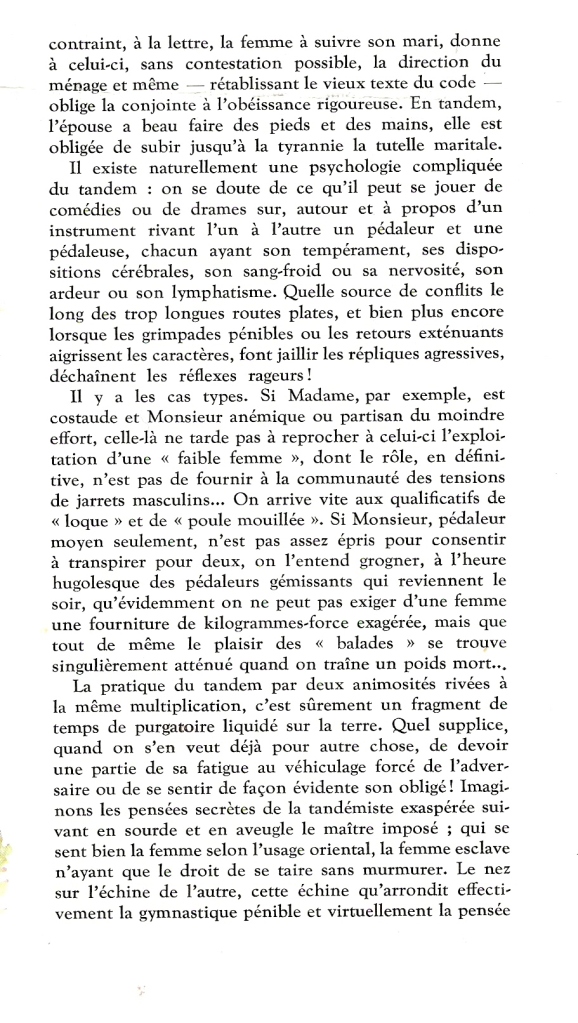 contraint, à la lettre, la femme à suivre son mari, donne à celui-ci, sans contestation possible, la direction du ménage et même — rétablissant le vieux texte du code — oblige la conjointe à l'obéissance rigoureuse. En tandem, l'épouse a beau faire des pieds et des mains, elle est obligée de subir jusqu'à la tyrannie la tutelle maritale.

Il existe naturellement une psychologie compliquée du tandem : on se doute de ce qu'il peut se jouer de comédies ou de drames sur, autour et à propos d'un instrument rivant l'un à l'autre un pédaleur et une pédaleuse, chacun ayant son tempérament, ses dispositions cérébrales, son sang-froid ou sa nervosité, son ardeur ou son lymphatisme. Quelle source de conflits le long des trop longues routes plates, et bien plus encore lorsque les grimpades pénibles ou les retours exténuants aigrissent les caractères, font jaillir les répliques agressives, déchaînent les réflexes rageurs !

Il y a les cas types. Si Madame, par exemple, est costaude et Monsieur anémique ou partisan du moindre effort, celle-là ne tarde pas à reprocher à celui-ci l'exploitation d'une « faible femme », dont le rôle, en définitive, n'est pas de fournir à la communauté des tensions de jarrets masculins... On arrive vite aux qualificatifs de « loque » et de « poule mouillée ». Si Monsieur, pédaleur moyen seulement, n'est pas assez épris pour consentir à transpirer pour deux, on l'entend grogner, à l'heure hugolesque des pédaleurs gémissants qui reviennent le soir, qu'évidemment on ne peut pas exiger d'une femme une fourniture de kilogrammes-force exagérée, mais que tout de même le plaisir des « balades » se trouve singulièrement atténué quand on traîne un poids mort...

La pratique du tandem par deux animosités rivées à la même multiplication, c'est sûrement un fragment de temps de purgatoire liquidé sur la terre. Quel supplice, quand on s'en veut déjà pour autre chose, de devoir une partie de sa fatigue au véhiculage forcé de l'adversaire ou de se sentir de façon évidente son obligé ! Imaginons les pensées secrètes de la tandémiste exaspérée suivant en sourde et en aveugle le maître imposé ; qui se sent bien la femme selon l'usage oriental, la femme esclave n'ayant que le droit de se taire sans murmurer. Le nez sur l'échine de l'autre, cette échine qu'arrondit effectivement la gymnastique pénible et virtuellement la pensée